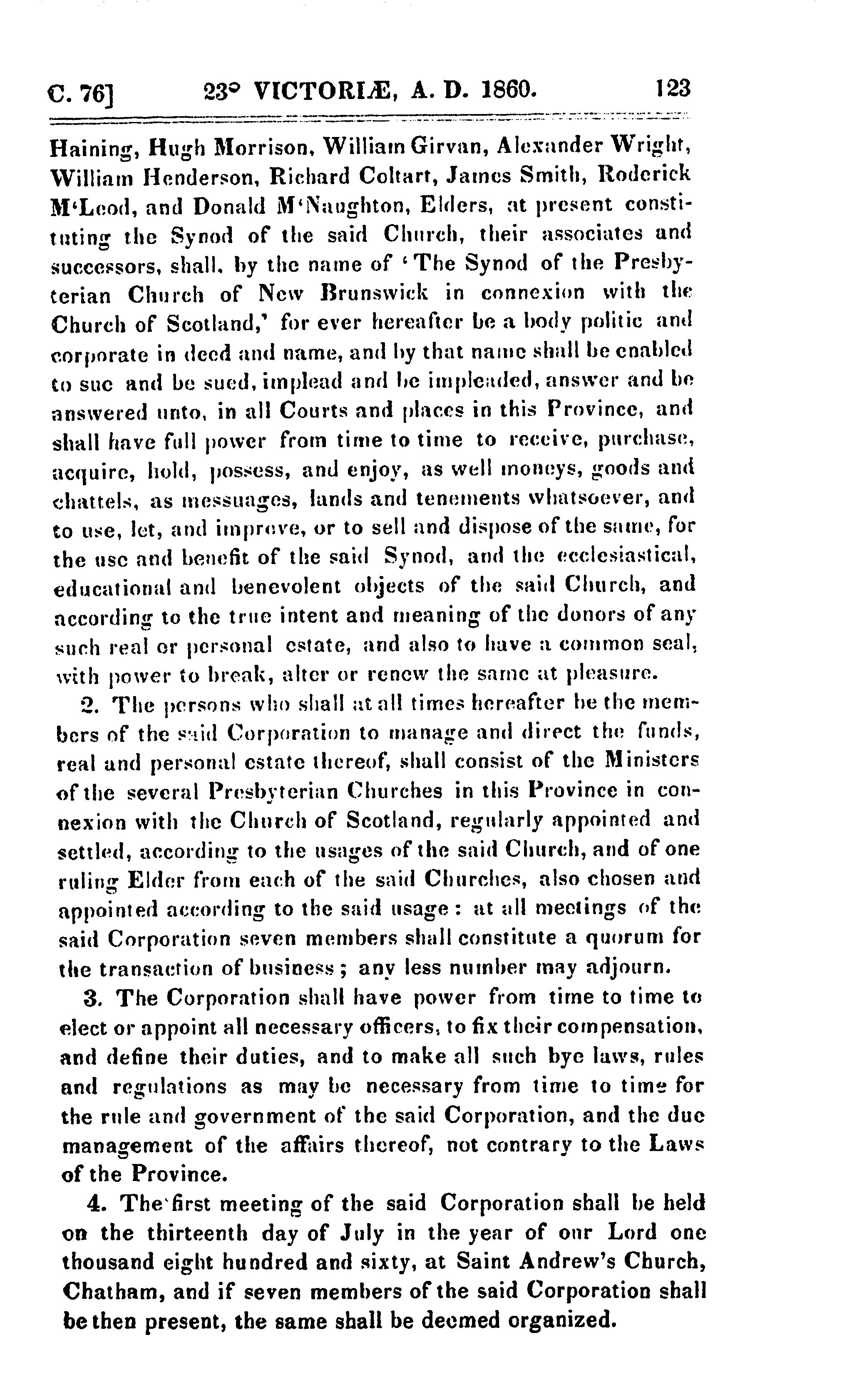 C. 76]    23° VICTORIÆ, A. D. 1860.    123

Haining, Hugh Morrison, William Girvan, Alexander Wright, William Henderson, Richard Coltart, James Smith, Roderick M'Leod, and Donald M'Naughton, Elders, at present constituting the Synod of the said Church, their associates and successors, shall, by the name of 'The Synod of the Presbyterian Church of New Brunswick in connexion with the Church of Scotland,' for ever hereafter be a body politic and corporate in deed and name, and by that name shall be enabled to sue and be sued, implead and be impleaded, answer and be answered unto, in all Courts and places in this Province, and shall have full power from time to time to receive, purchase, acquire, hold, possess, and enjoy, as well moneys, goods and chattels, as messuages, lands and tenements whatsoever, and to use, let, and improve, or to sell and dispose of the same, for the use and benefit of the said Synod, and the ecclesiastical, educational and benevolent objects of the said Church, and according to the true intent and meaning of the donors of any such real or personal estate, and also to have a common seal, with power to break, alter or renew the same at pleasure.

2. The persons who shall at all times hereafter be the members of the said Corporation to manage and direct the funds, real and personal estate thereof, shall consist of the Ministers of the several Presbyterian Churches in this Province in connexion with the Church of Scotland, regularly appointed and settled, according to the usages of the said Church, and of one ruling Elder from each of the said Churches, also chosen and appointed according to the said usage: at all meetings of the said Corporation seven members shall constitute a quorum for the transaction of business; any less number may adjourn.

3. The Corporation shall have power from time to time to elect or appoint all necessary officers, to fix their compensation, and define their duties, and to make all such bye laws, rules and regulations as may be necessary from time to time for the rule and government of the said Corporation, and the due management of the affairs thereof, not contrary to the Laws of the Province.

4. The first meeting of the said Corporation shall be held on the thirteenth day of July in the year of our Lord one thousand eight hundred and sixty, at Saint Andrew's Church, Chatham, and if seven members of the said Corporation shall be then present, the same shall be deemed organized.